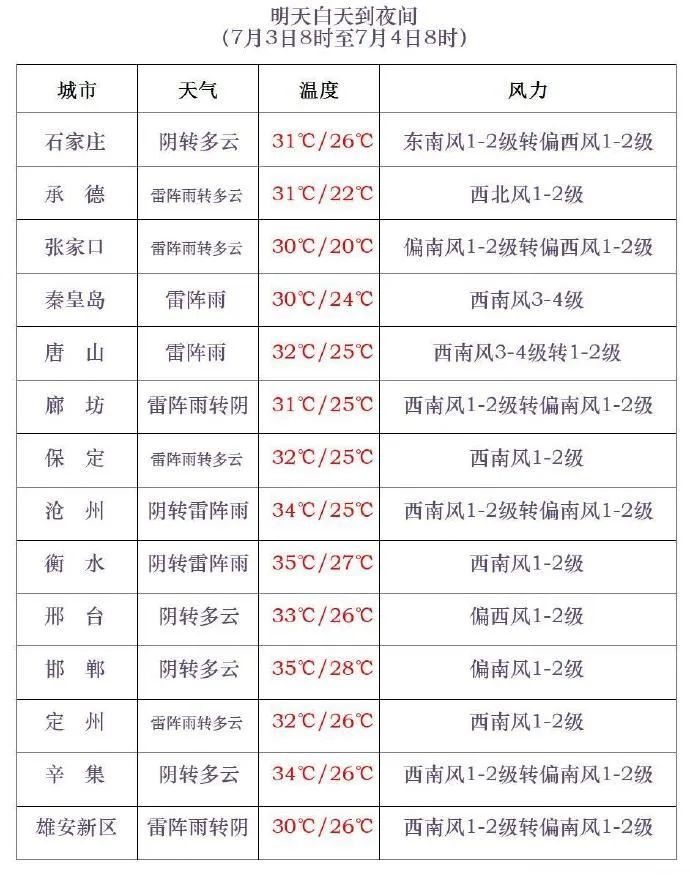 明天白天到夜间
(7月3日8时至7月4日8时)

| 城市 | 天气 | 温度 | 风力 |
|---|---|---|---|
| 石家庄 | 阴转多云 | 31℃/26℃ | 东南风1-2级转偏西风1-2级 |
| 承　德 | 雷阵雨转多云 | 31℃/22℃ | 西北风1-2级 |
| 张家口 | 雷阵雨转多云 | 30℃/20℃ | 偏南风1-2级转偏西风1-2级 |
| 秦皇岛 | 雷阵雨 | 30℃/24℃ | 西南风3-4级 |
| 唐　山 | 雷阵雨 | 32℃/25℃ | 西南风3-4级转1-2级 |
| 廊　坊 | 雷阵雨转阴 | 31℃/25℃ | 西南风1-2级转偏南风1-2级 |
| 保　定 | 雷阵雨转多云 | 32℃/25℃ | 西南风1-2级 |
| 沧　州 | 阴转雷阵雨 | 34℃/25℃ | 西南风1-2级转偏南风1-2级 |
| 衡　水 | 阴转雷阵雨 | 35℃/27℃ | 西南风1-2级 |
| 邢　台 | 阴转多云 | 33℃/26℃ | 偏西风1-2级 |
| 邯　郸 | 阴转多云 | 35℃/28℃ | 偏南风1-2级 |
| 定　州 | 雷阵雨转多云 | 32℃/26℃ | 西南风1-2级 |
| 辛　集 | 阴转多云 | 34℃/26℃ | 西南风1-2级转偏南风1-2级 |
| 雄安新区 | 雷阵雨转阴 | 30℃/26℃ | 西南风1-2级转偏南风1-2级 |